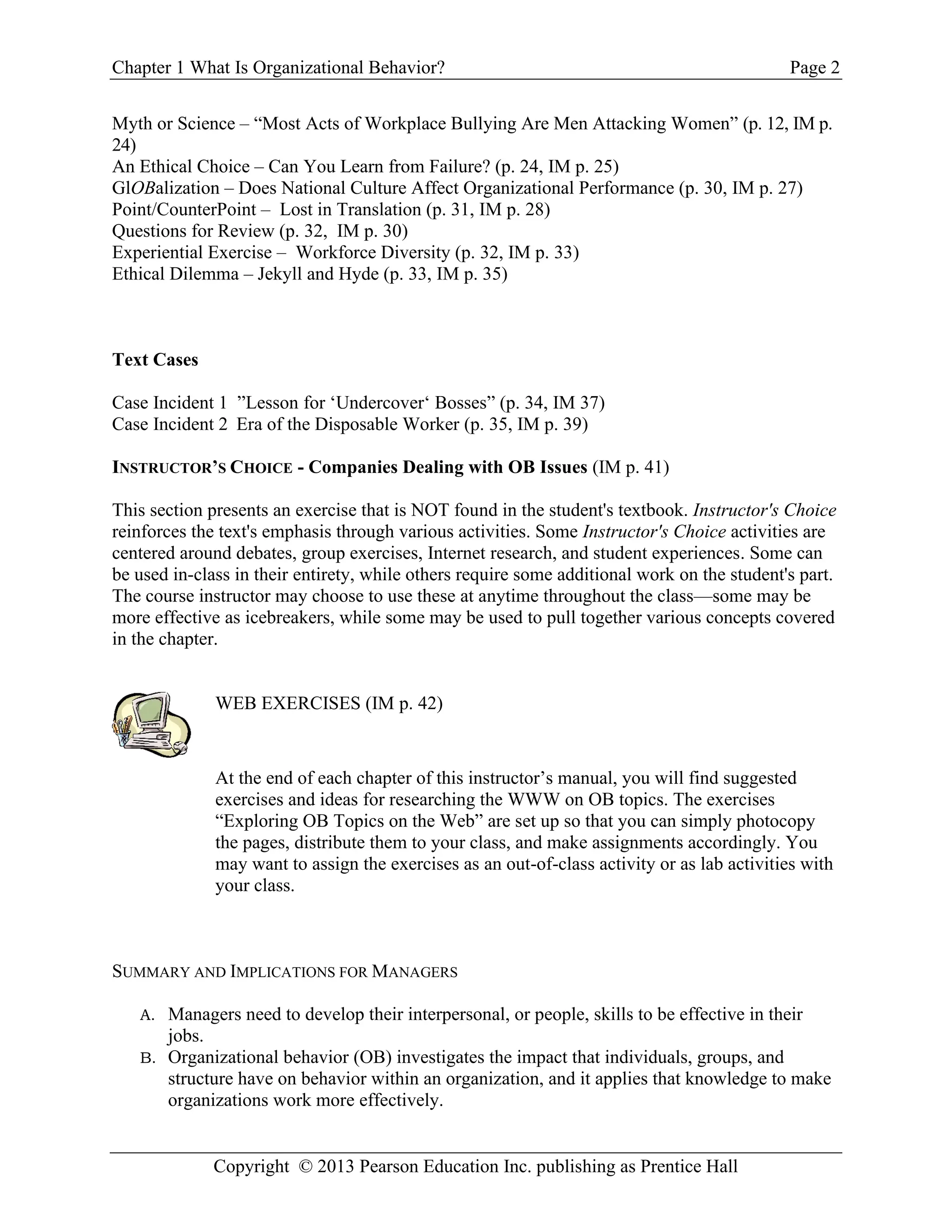 Chapter 1 What Is Organizational Behavior? Page 2

Myth or Science – “Most Acts of Workplace Bullying Are Men Attacking Women” (p. 12, IM p. 24)
An Ethical Choice – Can You Learn from Failure? (p. 24, IM p. 25)
GlOBalization – Does National Culture Affect Organizational Performance (p. 30, IM p. 27)
Point/CounterPoint – Lost in Translation (p. 31, IM p. 28)
Questions for Review (p. 32, IM p. 30)
Experiential Exercise – Workforce Diversity (p. 32, IM p. 33)
Ethical Dilemma – Jekyll and Hyde (p. 33, IM p. 35)

Text Cases

Case Incident 1 ”Lesson for ‘Undercover‘ Bosses” (p. 34, IM 37)
Case Incident 2 Era of the Disposable Worker (p. 35, IM p. 39)

INSTRUCTOR’S CHOICE - Companies Dealing with OB Issues (IM p. 41)

This section presents an exercise that is NOT found in the student's textbook. Instructor's Choice reinforces the text's emphasis through various activities. Some Instructor's Choice activities are centered around debates, group exercises, Internet research, and student experiences. Some can be used in-class in their entirety, while others require some additional work on the student's part. The course instructor may choose to use these at anytime throughout the class—some may be more effective as icebreakers, while some may be used to pull together various concepts covered in the chapter.

WEB EXERCISES (IM p. 42)

At the end of each chapter of this instructor’s manual, you will find suggested exercises and ideas for researching the WWW on OB topics. The exercises “Exploring OB Topics on the Web” are set up so that you can simply photocopy the pages, distribute them to your class, and make assignments accordingly. You may want to assign the exercises as an out-of-class activity or as lab activities with your class.

SUMMARY AND IMPLICATIONS FOR MANAGERS

A. Managers need to develop their interpersonal, or people, skills to be effective in their jobs.
B. Organizational behavior (OB) investigates the impact that individuals, groups, and structure have on behavior within an organization, and it applies that knowledge to make organizations work more effectively.

Copyright © 2013 Pearson Education Inc. publishing as Prentice Hall